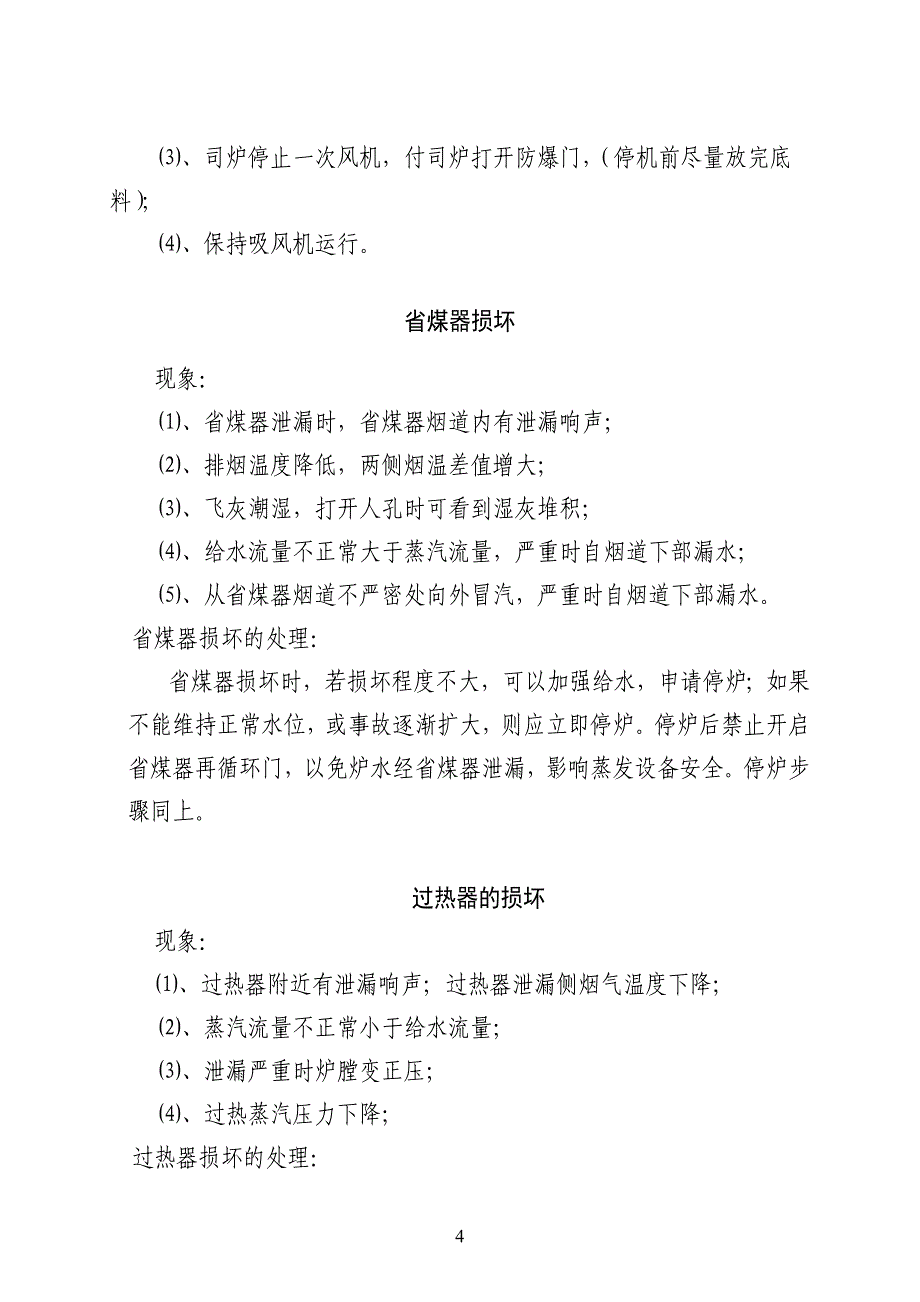 ⑶、司炉停止一次风机，付司炉打开防爆门，(停机前尽量放完底料);

⑷、保持吸风机运行。

省煤器损坏

现象:

⑴、省煤器泄漏时，省煤器烟道内有泄漏响声;

⑵、排烟温度降低，两侧烟温差值增大;

⑶、飞灰潮湿，打开人孔时可看到湿灰堆积;

⑷、给水流量不正常大于蒸汽流量，严重时自烟道下部漏水;

⑸、从省煤器烟道不严密处向外冒汽，严重时自烟道下部漏水。

省煤器损坏的处理:

省煤器损坏时，若损坏程度不大，可以加强给水，申请停炉；如果不能维持正常水位，或事故逐渐扩大，则应立即停炉。停炉后禁止开启省煤器再循环门，以免炉水经省煤器泄漏，影响蒸发设备安全。停炉步骤同上。

过热器的损坏

现象:

⑴、过热器附近有泄漏响声；过热器泄漏侧烟气温度下降;

⑵、蒸汽流量不正常小于给水流量;

⑶、泄漏严重时炉膛变正压;

⑷、过热蒸汽压力下降;

过热器损坏的处理:

4